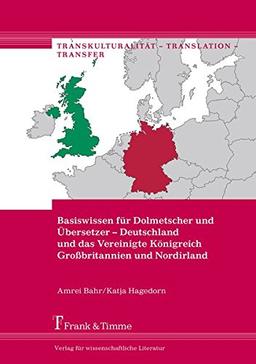 TRANSKULTURALITÄT – TRANSLATION – TRANSFER

Basiswissen für Dolmetscher und Übersetzer – Deutschland und das Vereinigte Königreich Großbritannien und Nordirland

Amrei Bahr/Katja Hagedorn

Frank & Timme

Verlag für wissenschaftliche Literatur